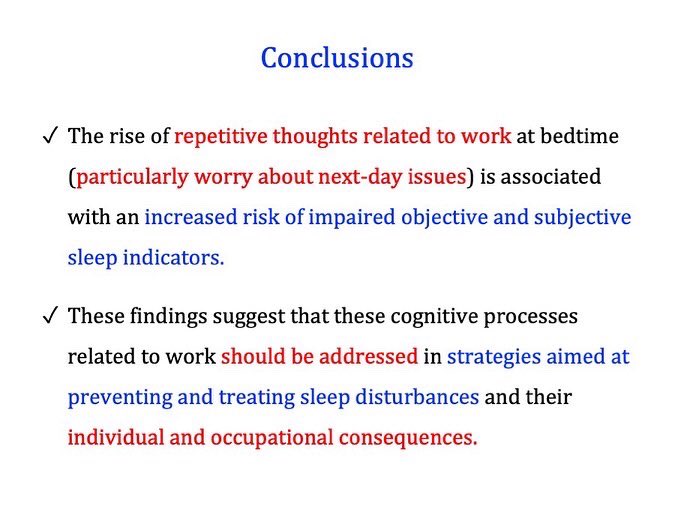 Conclusions

✓ The rise of repetitive thoughts related to work at bedtime (particularly worry about next-day issues) is associated with an increased risk of impaired objective and subjective sleep indicators.

✓ These findings suggest that these cognitive processes related to work should be addressed in strategies aimed at preventing and treating sleep disturbances and their individual and occupational consequences.